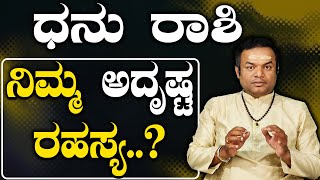 ಧನು ರಾಶಿ

ನಿಮ್ಮ ಅದೃಷ್ಟ ರಹಸ್ಯ..?